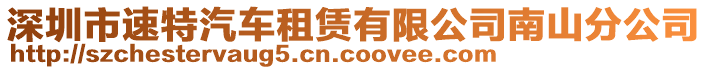 深圳市速特汽车租赁有限公司南山分公司
http://szchestervaug5.cn.coovee.com